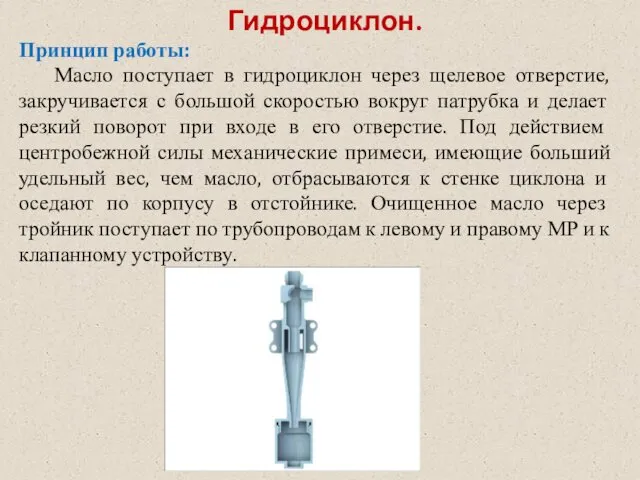 Гидроциклон.

Принцип работы:

Масло поступает в гидроциклон через щелевое отверстие, закручивается с большой скоростью вокруг патрубка и делает резкий поворот при входе в его отверстие. Под действием центробежной силы механические примеси, имеющие больший удельный вес, чем масло, отбрасываются к стенке циклона и оседают по корпусу в отстойнике. Очищенное масло через тройник поступает по трубопроводам к левому и правому МР и к клапанному устройству.